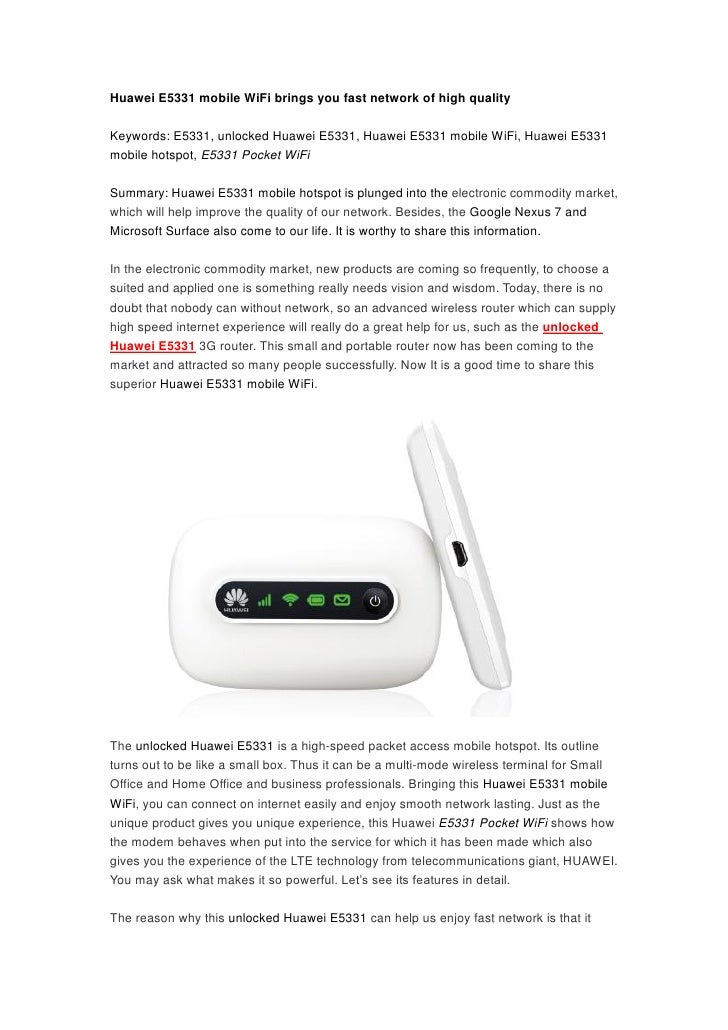 Huawei E5331 mobile WiFi brings you fast network of high quality

Keywords: E5331, unlocked Huawei E5331, Huawei E5331 mobile WiFi, Huawei E5331 mobile hotspot, E5331 Pocket WiFi

Summary: Huawei E5331 mobile hotspot is plunged into the electronic commodity market, which will help improve the quality of our network. Besides, the Google Nexus 7 and Microsoft Surface also come to our life. It is worthy to share this information.

In the electronic commodity market, new products are coming so frequently, to choose a suited and applied one is something really needs vision and wisdom. Today, there is no doubt that nobody can without network, so an advanced wireless router which can supply high speed internet experience will really do a great help for us, such as the unlocked Huawei E5331 3G router. This small and portable router now has been coming to the market and attracted so many people successfully. Now It is a good time to share this superior Huawei E5331 mobile WiFi.

HUAWEI

The unlocked Huawei E5331 is a high-speed packet access mobile hotspot. Its outline turns out to be like a small box. Thus it can be a multi-mode wireless terminal for Small Office and Home Office and business professionals. Bringing this Huawei E5331 mobile WiFi, you can connect on internet easily and enjoy smooth network lasting. Just as the unique product gives you unique experience, this Huawei E5331 Pocket WiFi shows how the modem behaves when put into the service for which it has been made which also gives you the experience of the LTE technology from telecommunications giant, HUAWEI. You may ask what makes it so powerful. Let's see its features in detail.

The reason why this unlocked Huawei E5331 can help us enjoy fast network is that it